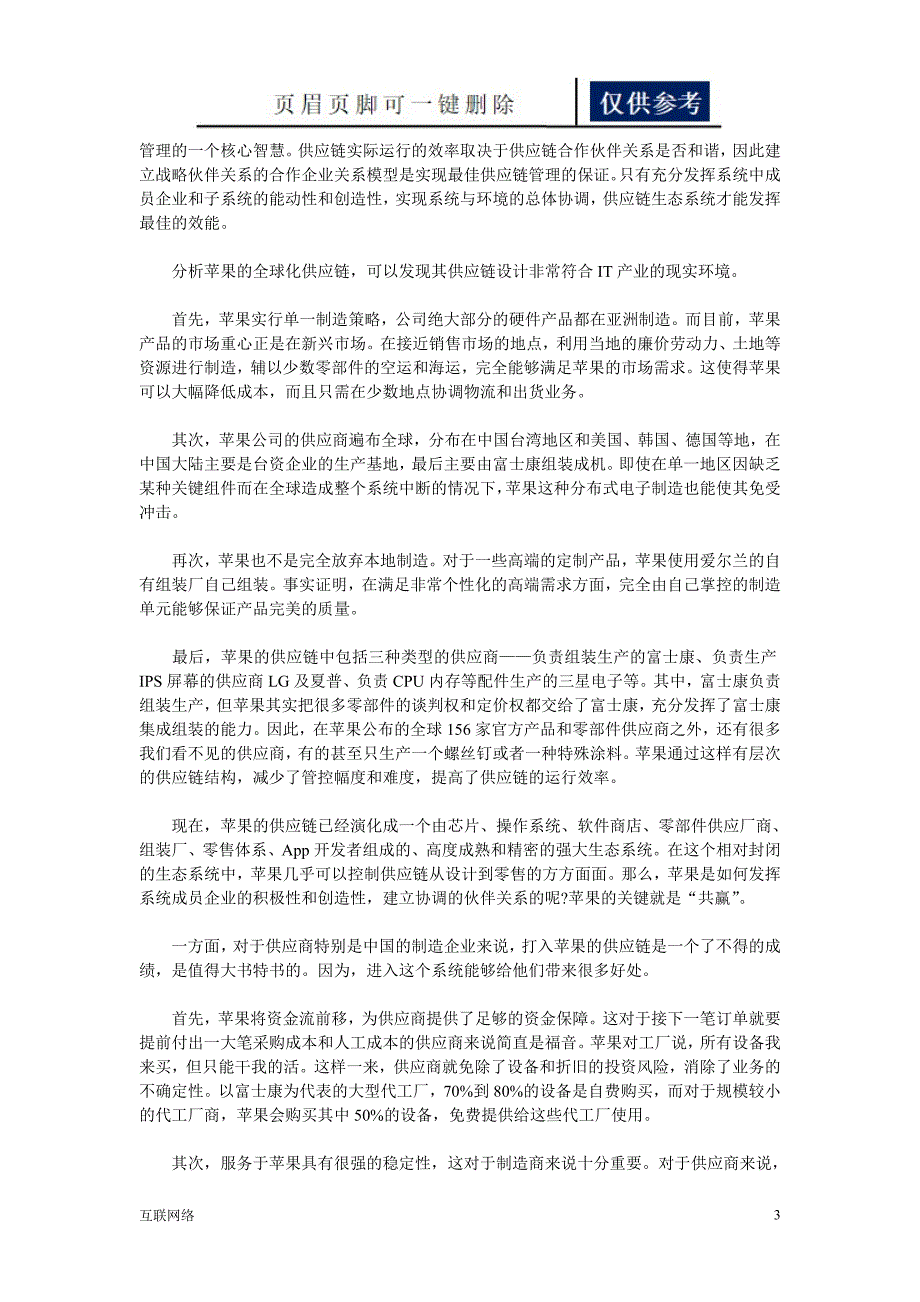 页眉页脚可一键删除

仅供参考

管理的一个核心智慧。供应链实际运行的效率取决于供应链合作伙伴关系是否和谐，因此建立战略伙伴关系的合作企业关系模型是实现最佳供应链管理的保证。只有充分发挥系统中成员企业和子系统的能动性和创造性，实现系统与环境的总体协调，供应链生态系统才能发挥最佳的效能。

分析苹果的全球化供应链，可以发现其供应链设计非常符合 IT 产业的现实环境。

首先，苹果实行单一制造策略，公司绝大部分的硬件产品都在亚洲制造。而目前，苹果产品的市场重心正是在新兴市场。在接近销售市场的地点，利用当地的廉价劳动力、土地等资源进行制造，辅以少数零部件的空运和海运，完全能够满足苹果的市场需求。这使得苹果可以大幅降低成本，而且只需在少数地点协调物流和出货业务。

其次，苹果公司的供应商遍布全球，分布在中国台湾地区和美国、韩国、德国等地，在中国大陆主要是台资企业的生产基地，最后主要由富士康组装成机。即使在单一地区因缺乏某种关键组件而在全球造成整个系统中断的情况下，苹果这种分布式电子制造也能使其免受冲击。

再次，苹果也不是完全放弃本地制造。对于一些高端的定制产品，苹果使用爱尔兰的自有组装厂自己组装。事实证明，在满足非常个性化的高端需求方面，完全由自己掌控的制造单元能够保证产品完美的质量。

最后，苹果的供应链中包括三种类型的供应商——负责组装生产的富士康、负责生产 IPS 屏幕的供应商 LG 及夏普、负责 CPU 内存等配件生产的三星电子等。其中，富士康负责组装生产，但苹果其实把很多零部件的谈判权和定价权都交给了富士康，充分发挥了富士康集成组装的能力。因此，在苹果公布的全球 156 家官方产品和零部件供应商之外，还有很多我们看不见的供应商，有的甚至只生产一个螺丝钉或者一种特殊涂料。苹果通过这样有层次的供应链结构，减少了管控幅度和难度，提高了供应链的运行效率。

现在，苹果的供应链已经演化成一个由芯片、操作系统、软件商店、零部件供应厂商、组装厂、零售体系、App 开发者组成的、高度成熟和精密的强大生态系统。在这个相对封闭的生态系统中，苹果几乎可以控制供应链从设计到零售的方方面面。那么，苹果是如何发挥系统成员企业的积极性和创造性，建立协调的伙伴关系的呢?苹果的关键就是“共赢”。

一方面，对于供应商特别是中国的制造企业来说，打入苹果的供应链是一个了不得的成绩，是值得大书特书的。因为，进入这个系统能够给他们带来很多好处。

首先，苹果将资金流前移，为供应商提供了足够的资金保障。这对于接下一笔订单就要提前付出一大笔采购成本和人工成本的供应商来说简直是福音。苹果对工厂说，所有设备我来买，但只能干我的活。这样一来，供应商就免除了设备和折旧的投资风险，消除了业务的不确定性。以富士康为代表的大型代工厂，70%到 80%的设备是自费购买，而对于规模较小的代工厂商，苹果会购买其中 50%的设备，免费提供给这些代工厂使用。

其次，服务于苹果具有很强的稳定性，这对于制造商来说十分重要。对于供应商来说，

互联网络

3